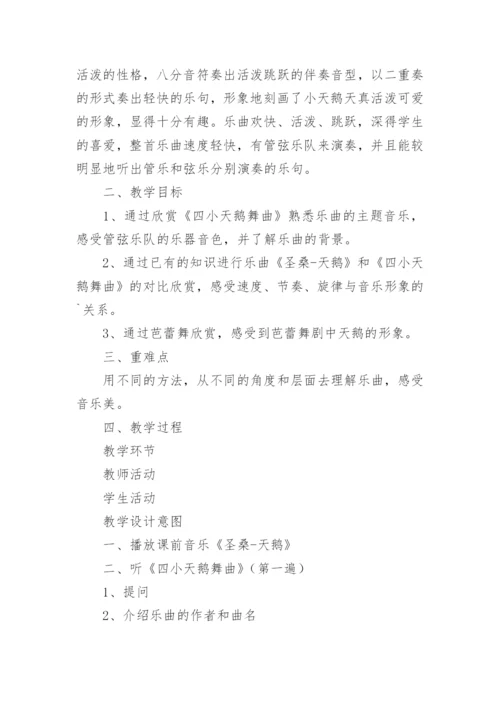 活泼的性格，八分音符奏出活泼跳跃的伴奏音型，以二重奏的形式奏出轻快的乐句，形象地刻画了小天鹅天真活泼可爱的形象，显得十分有趣。乐曲欢快、活泼、跳跃，深得学生的喜爱，整首乐曲速度轻快，有管弦乐队来演奏，并且能较明显地听出管乐和弦乐分别演奏的乐句。

二、教学目标

1、通过欣赏《四小天鹅舞曲》熟悉乐曲的主题音乐，感受管弦乐队的乐器音色，并了解乐曲的背景。

2、通过已有的知识进行乐曲《圣桑-天鹅》和《四小天鹅舞曲》的对比欣赏，感受速度、节奏、旋律与音乐形象的关系。

3、通过芭蕾舞欣赏，感受到芭蕾舞剧中天鹅的形象。

三、重难点

用不同的方法，从不同的角度和层面去理解乐曲，感受音乐美。

四、教学过程

教学环节

教师活动

学生活动

教学设计意图

一、播放课前音乐《圣桑-天鹅》

二、听《四小天鹅舞曲》（第一遍）

1、提问

2、介绍乐曲的作者和曲名